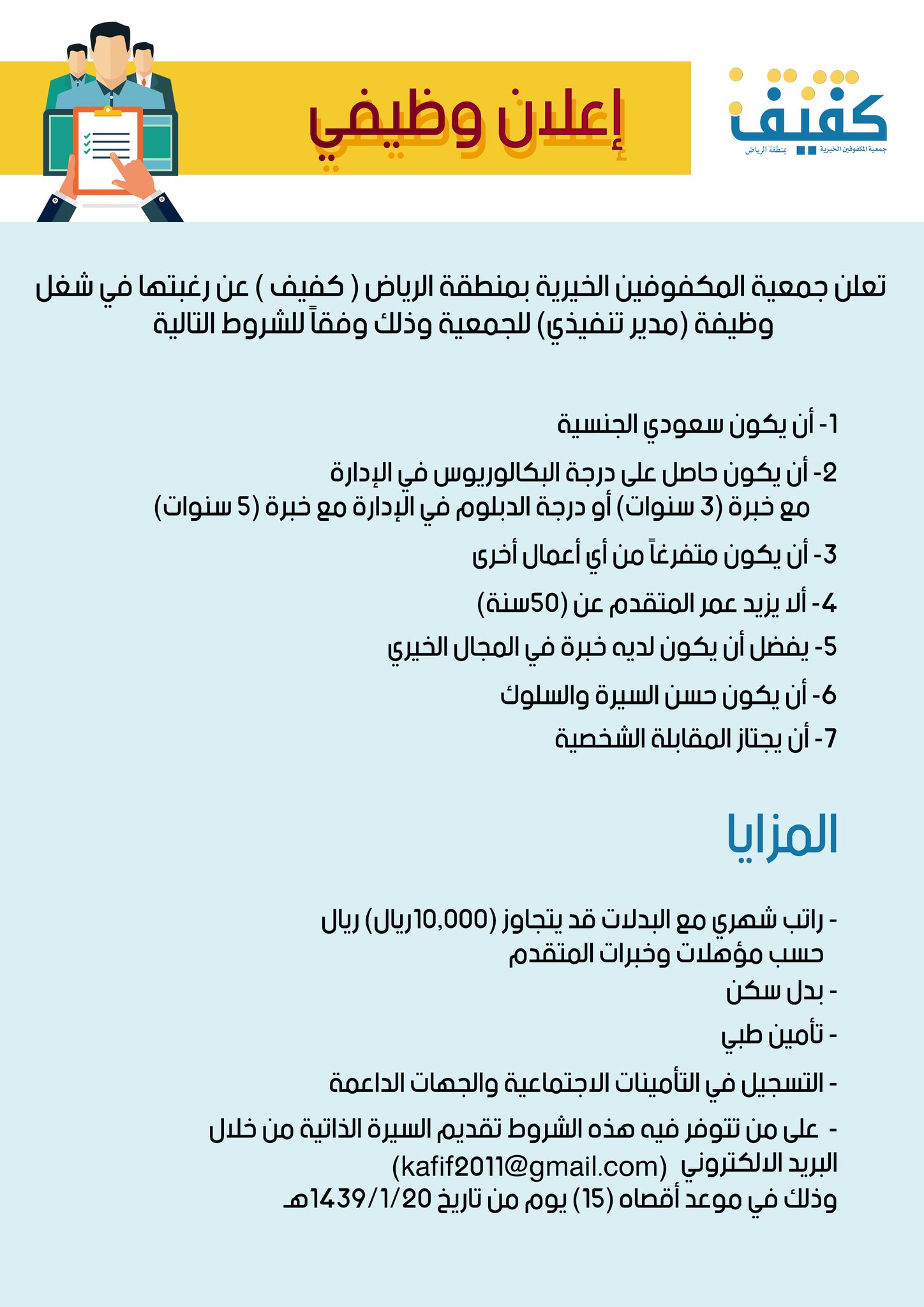 كفيف
جمعية المكفوفين الخيرية بمنطقة الرياض

إعلان وظيفي

تعلن جمعية المكفوفين الخيرية بمنطقة الرياض ( كفيف ) عن رغبتها في شغل وظيفة (مدير تنفيذي) للجمعية وذلك وفقاً للشروط التالية

1- أن يكون سعودي الجنسية

2- أن يكون حاصل على درجة البكالوريوس في الإدارة مع خبرة (3 سنوات) أو درجة الدبلوم في الإدارة مع خبرة (5 سنوات)

3- أن يكون متفرغاً من أي أعمال أخرى

4- ألا يزيد عمر المتقدم عن (50سنة)

5- يفضل أن يكون لديه خبرة في المجال الخيري

6- أن يكون حسن السيرة والسلوك

7- أن يجتاز المقابلة الشخصية

المزايا

- راتب شهري مع البدلات قد يتجاوز (10,000ريال) ريال حسب مؤهلات وخبرات المتقدم

- بدل سكن

- تأمين طبي

- التسجيل في التأمينات الاجتماعية والجهات الداعمة

- على من تتوفر فيه هذه الشروط تقديم السيرة الذاتية من خلال البريد الالكتروني (kafif2011@gmail.com)
وذلك في موعد أقصاه (15) يوم من تاريخ 1439/1/20هـ